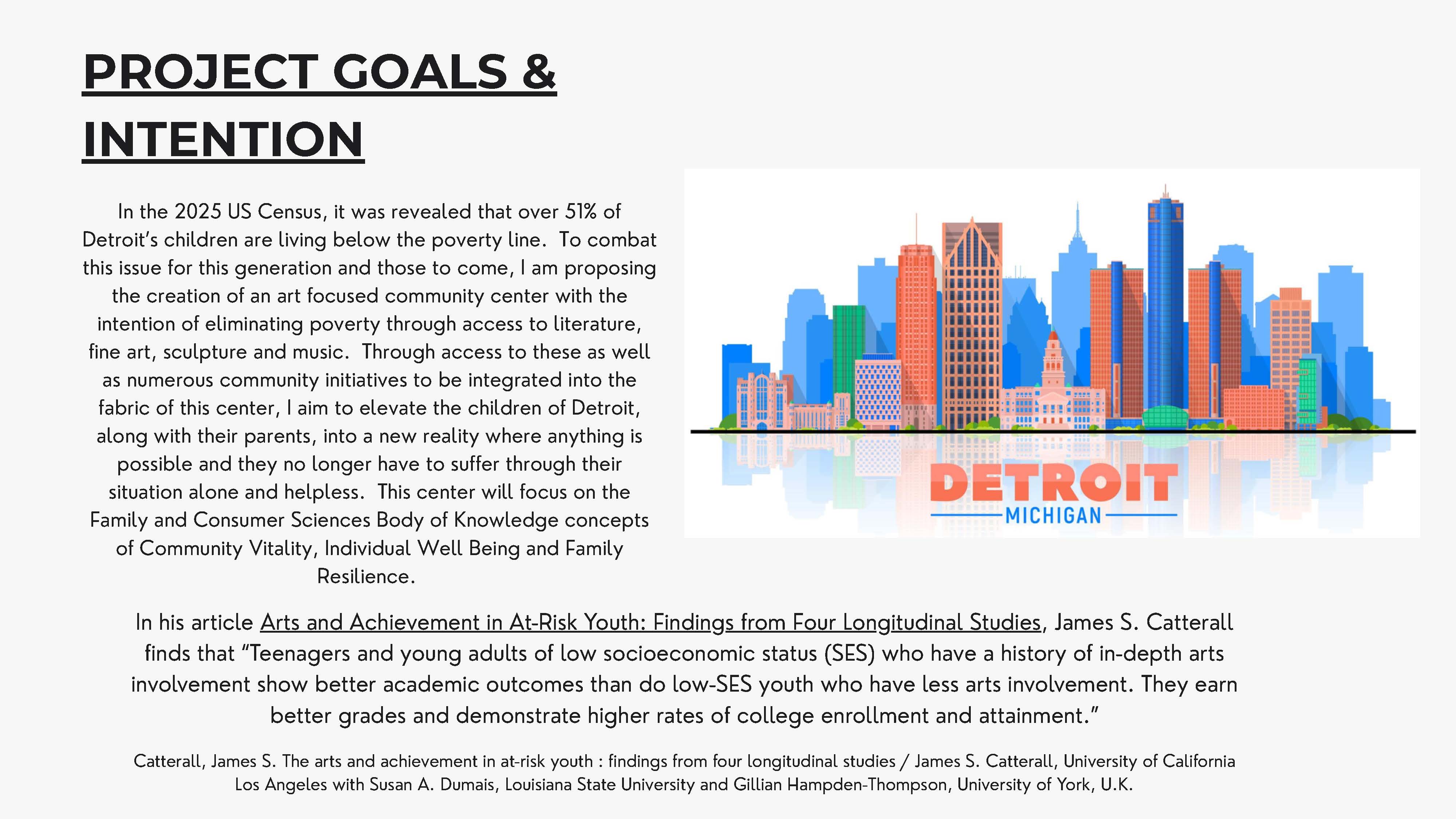 PROJECT GOALS & INTENTION

In the 2025 US Census, it was revealed that over 51% of Detroit's children are living below the poverty line. To combat this issue for this generation and those to come, I am proposing the creation of an art focused community center with the intention of eliminating poverty through access to literature, fine art, sculpture and music. Through access to these as well as numerous community initiatives to be integrated into the fabric of this center, I aim to elevate the children of Detroit, along with their parents, into a new reality where anything is possible and they no longer have to suffer through their situation alone and helpless. This center will focus on the Family and Consumer Sciences Body of Knowledge concepts of Community Vitality, Individual Well Being and Family Resilience.

DETROIT
MICHIGAN

In his article Arts and Achievement in At-Risk Youth: Findings from Four Longitudinal Studies, James S. Catterall finds that "Teenagers and young adults of low socioeconomic status (SES) who have a history of in-depth arts involvement show better academic outcomes than do low-SES youth who have less arts involvement. They earn better grades and demonstrate higher rates of college enrollment and attainment."

Catterall, James S. The arts and achievement in at-risk youth : findings from four longitudinal studies / James S. Catterall, University of California Los Angeles with Susan A. Dumais, Louisiana State University and Gillian Hampden-Thompson, University of York, U.K.